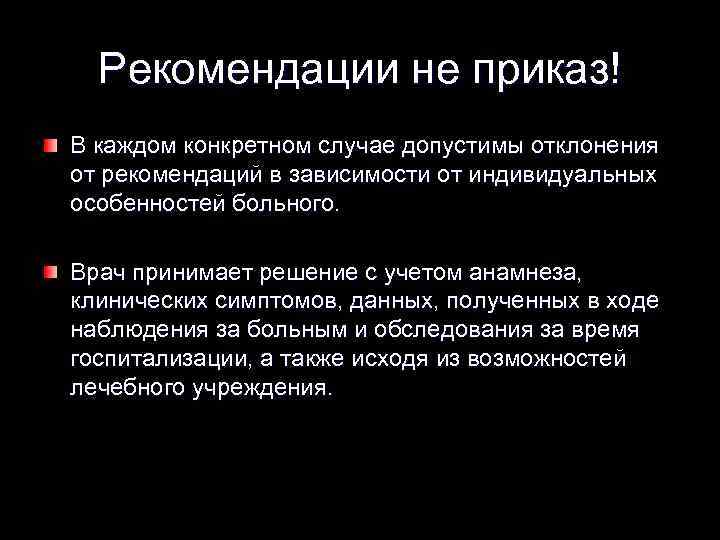 Рекомендации не приказ!

В каждом конкретном случае допустимы отклонения от рекомендаций в зависимости от индивидуальных особенностей больного.

Врач принимает решение с учетом анамнеза, клинических симптомов, данных, полученных в ходе наблюдения за больным и обследования за время госпитализации, а также исходя из возможностей лечебного учреждения.